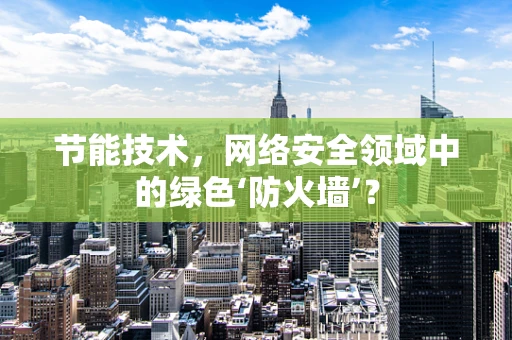 节能技术，网络安全领域中的绿色‘防火墙’？